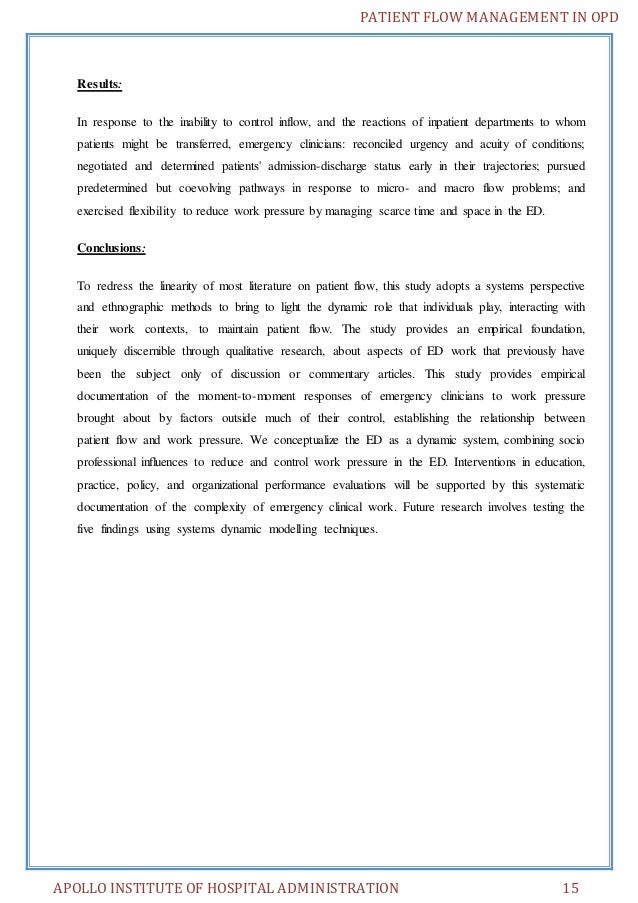 PATIENT FLOW MANAGEMENT IN OPD

Results:

In response to the inability to control inflow, and the reactions of inpatient departments to whom patients might be transferred, emergency clinicians: reconciled urgency and acuity of conditions; negotiated and determined patients' admission-discharge status early in their trajectories; pursued predetermined but coevolving pathways in response to micro- and macro flow problems; and exercised flexibility to reduce work pressure by managing scarce time and space in the ED.

Conclusions:

To redress the linearity of most literature on patient flow, this study adopts a systems perspective and ethnographic methods to bring to light the dynamic role that individuals play, interacting with their work contexts, to maintain patient flow. The study provides an empirical foundation, uniquely discernible through qualitative research, about aspects of ED work that previously have been the subject only of discussion or commentary articles. This study provides empirical documentation of the moment-to-moment responses of emergency clinicians to work pressure brought about by factors outside much of their control, establishing the relationship between patient flow and work pressure. We conceptualize the ED as a dynamic system, combining socio professional influences to reduce and control work pressure in the ED. Interventions in education, practice, policy, and organizational performance evaluations will be supported by this systematic documentation of the complexity of emergency clinical work. Future research involves testing the five findings using systems dynamic modelling techniques.

APOLLO INSTITUTE OF HOSPITAL ADMINISTRATION 15